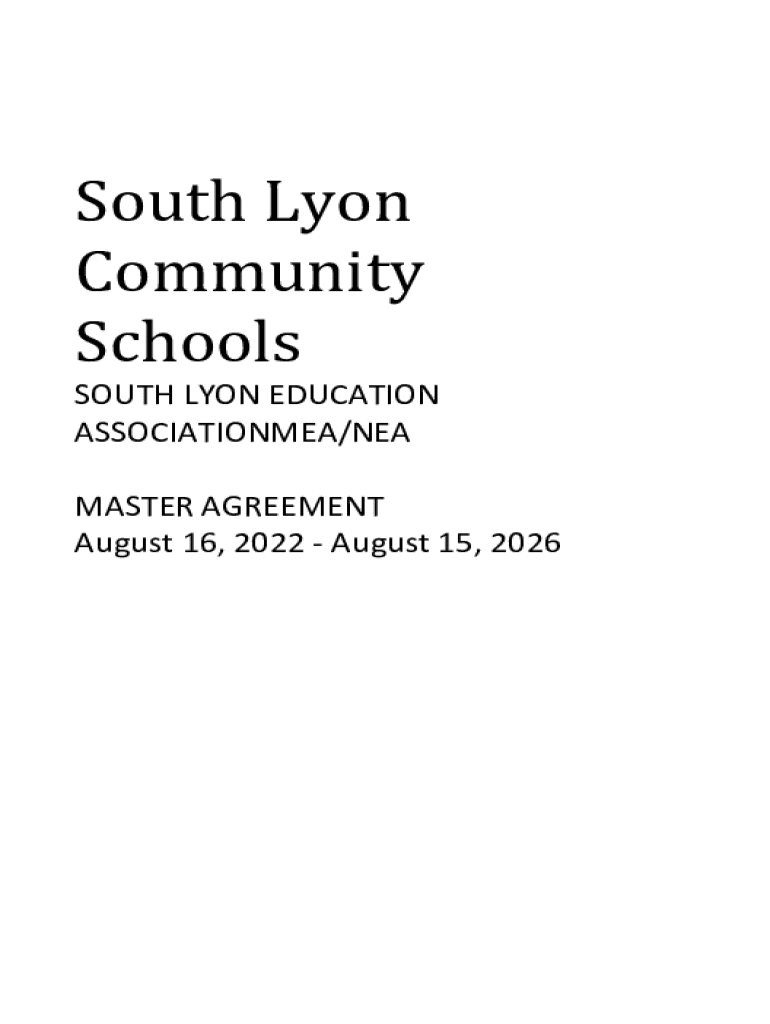 South Lyon Community Schools

SOUTH LYON EDUCATION ASSOCIATIONMEA/NEA

MASTER AGREEMENT
August 16, 2022 - August 15, 2026